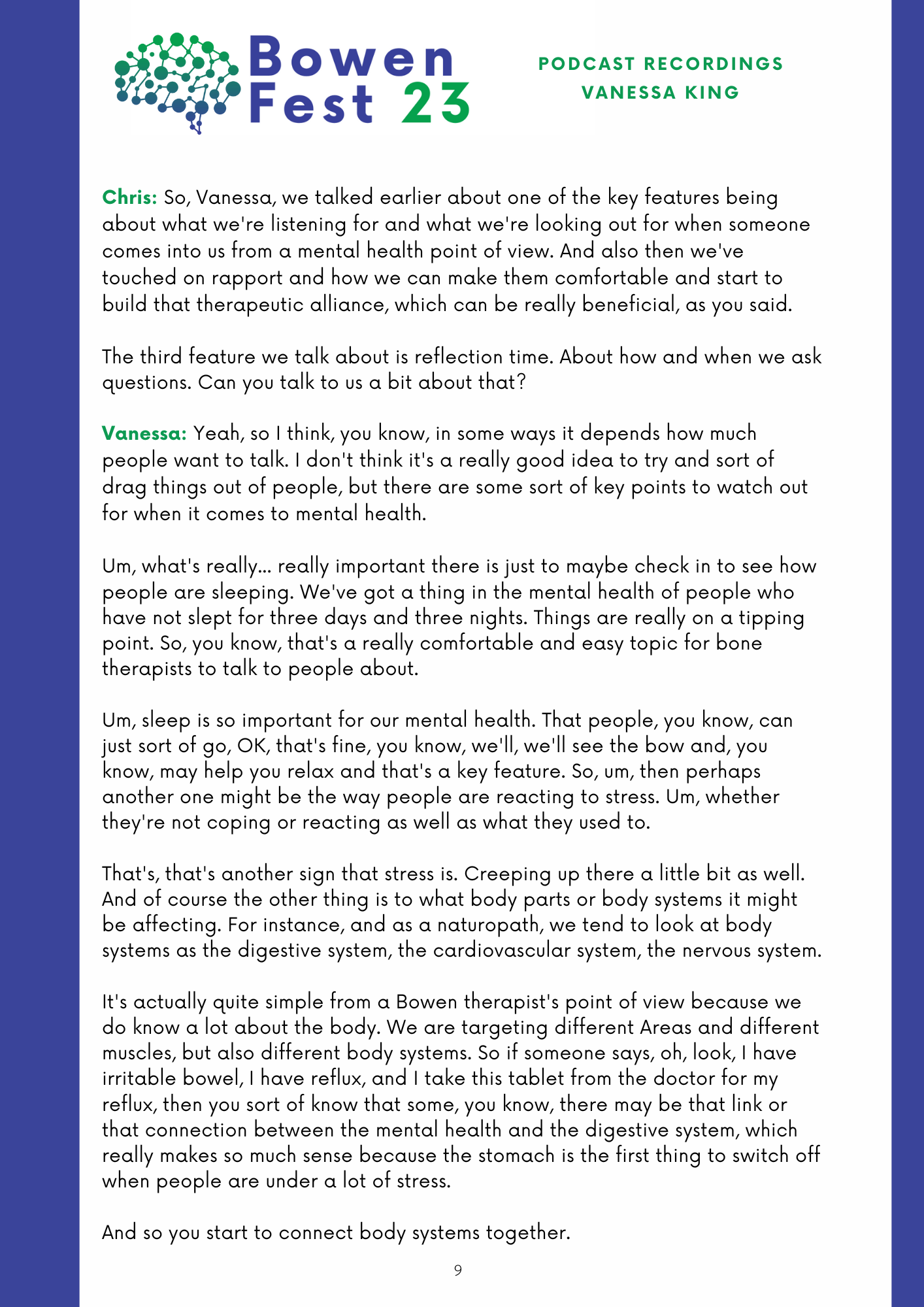 Bowen
Fest 23

PODCAST RECORDINGS
VANESSA KING

Chris: So, Vanessa, we talked earlier about one of the key features being about what we're listening for and what we're looking out for when someone comes into us from a mental health point of view. And also then we've touched on rapport and how we can make them comfortable and start to build that therapeutic alliance, which can be really beneficial, as you said.

The third feature we talk about is reflection time. About how and when we ask questions. Can you talk to us a bit about that?

Vanessa: Yeah, so I think, you know, in some ways it depends how much people want to talk. I don't think it's a really good idea to try and sort of drag things out of people, but there are some sort of key points to watch out for when it comes to mental health.

Um, what's really... really important there is just to maybe check in to see how people are sleeping. We've got a thing in the mental health of people who have not slept for three days and three nights. Things are really on a tipping point. So, you know, that's a really comfortable and easy topic for bone therapists to talk to people about.

Um, sleep is so important for our mental health. That people, you know, can just sort of go, OK, that's fine, you know, we'll, we'll see the bow and, you know, may help you relax and that's a key feature. So, um, then perhaps another one might be the way people are reacting to stress. Um, whether they're not coping or reacting as well as what they used to.

That's, that's another sign that stress is. Creeping up there a little bit as well. And of course the other thing is to what body parts or body systems it might be affecting. For instance, and as a naturopath, we tend to look at body systems as the digestive system, the cardiovascular system, the nervous system.

It's actually quite simple from a Bowen therapist's point of view because we do know a lot about the body. We are targeting different Areas and different muscles, but also different body systems. So if someone says, oh, look, I have irritable bowel, I have reflux, and I take this tablet from the doctor for my reflux, then you sort of know that some, you know, there may be that link or that connection between the mental health and the digestive system, which really makes so much sense because the stomach is the first thing to switch off when people are under a lot of stress.

And so you start to connect body systems together.

9